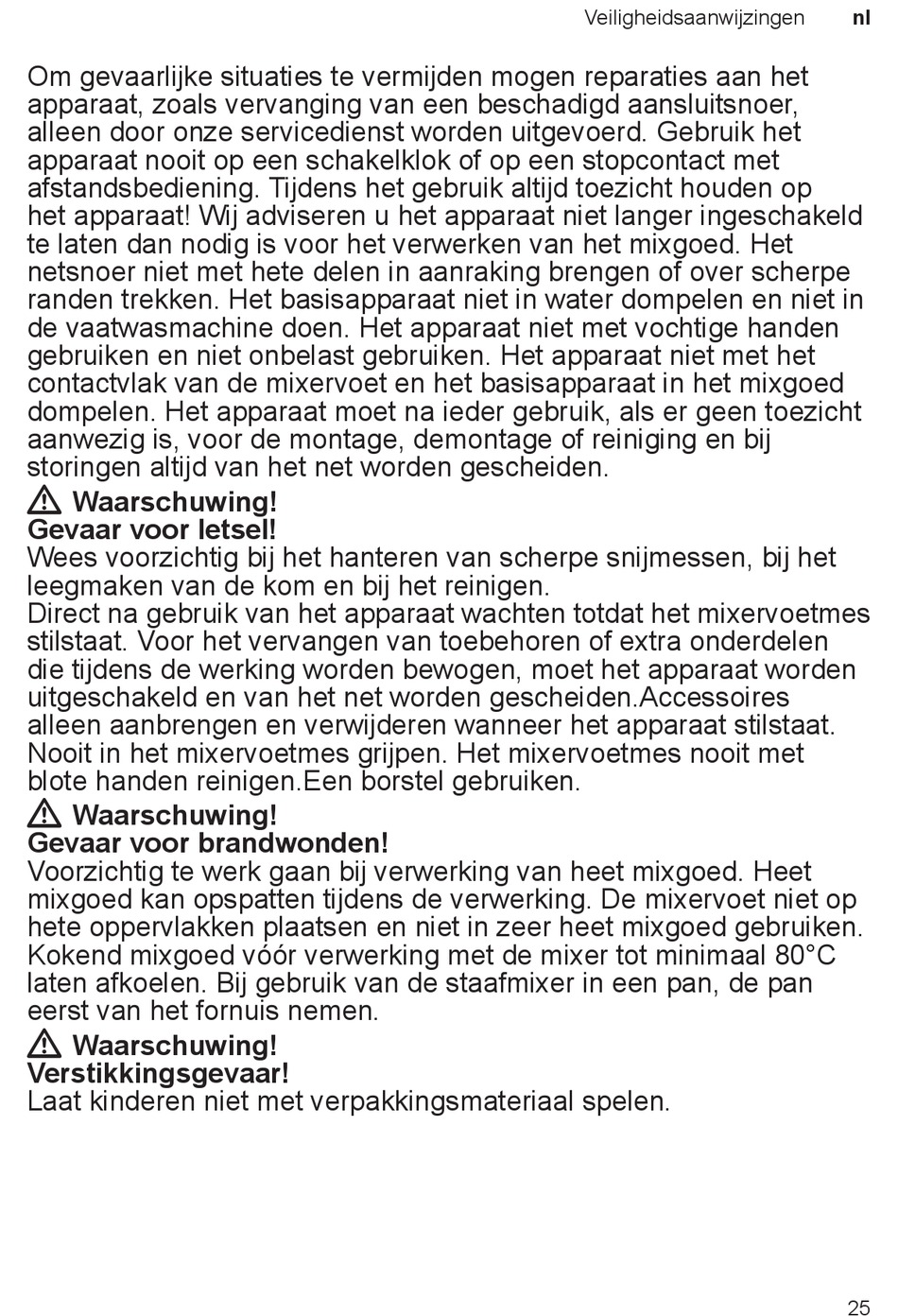 Veiligheidsaanwijzingen nl

Om gevaarlijke situaties te vermijden mogen reparaties aan het apparaat, zoals vervanging van een beschadigd aansluitsnoer, alleen door onze servicedienst worden uitgevoerd. Gebruik het apparaat nooit op een schakelklok of op een stopcontact met afstandsbediening. Tijdens het gebruik altijd toezicht houden op het apparaat! Wij adviseren u het apparaat niet langer ingeschakeld te laten dan nodig is voor het verwerken van het mixgoed. Het netsnoer niet met hete delen in aanraking brengen of over scherpe randen trekken. Het basisapparaat niet in water dompelen en niet in de vaatwasmachine doen. Het apparaat niet met vochtige handen gebruiken en niet onbelast gebruiken. Het apparaat niet met het contactvlak van de mixervoet en het basisapparaat in het mixgoed dompelen. Het apparaat moet na ieder gebruik, als er geen toezicht aanwezig is, voor de montage, demontage of reiniging en bij storingen altijd van het net worden gescheiden.

Waarschuwing!
Gevaar voor letsel!
Wees voorzichtig bij het hanteren van scherpe snijmessen, bij het leegmaken van de kom en bij het reinigen.
Direct na gebruik van het apparaat wachten totdat het mixervoetmes stilstaat. Voor het vervangen van toebehoren of extra onderdelen die tijdens de werking worden bewogen, moet het apparaat worden uitgeschakeld en van het net worden gescheiden.Accessoires alleen aanbrengen en verwijderen wanneer het apparaat stilstaat. Nooit in het mixervoetmes grijpen. Het mixervoetmes nooit met blote handen reinigen.Een borstel gebruiken.

Waarschuwing!
Gevaar voor brandwonden!
Voorzichtig te werk gaan bij verwerking van heet mixgoed. Heet mixgoed kan opspatten tijdens de verwerking. De mixervoet niet op hete oppervlakken plaatsen en niet in zeer heet mixgoed gebruiken. Kokend mixgoed vóór verwerking met de mixer tot minimaal 80°C laten afkoelen. Bij gebruik van de staafmixer in een pan, de pan eerst van het fornuis nemen.

Waarschuwing!
Verstikkingsgevaar!
Laat kinderen niet met verpakkingsmateriaal spelen.

25